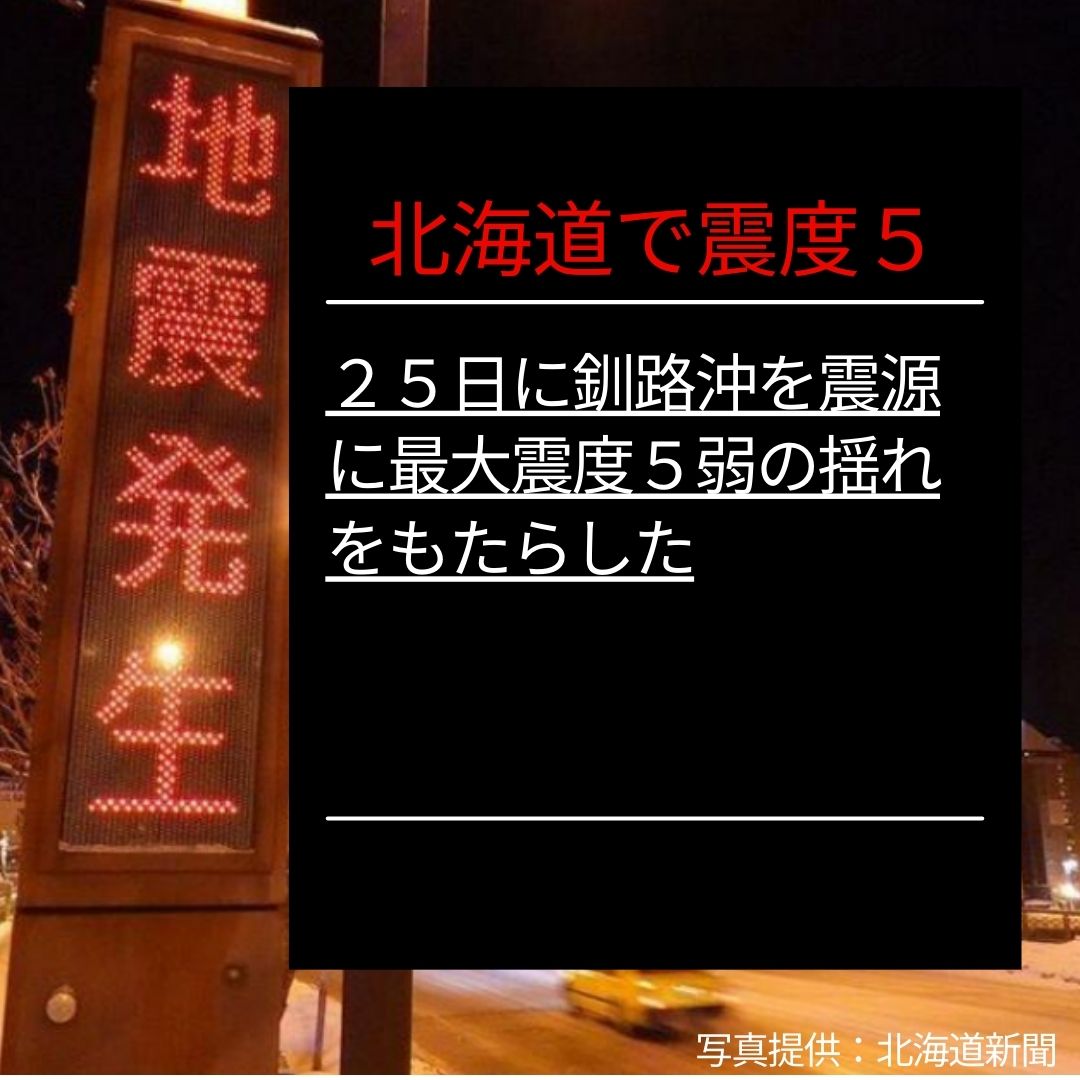 地震発生

北海道で震度５

２５日に釧路沖を震源に最大震度５弱の揺れをもたらした

写真提供：北海道新聞